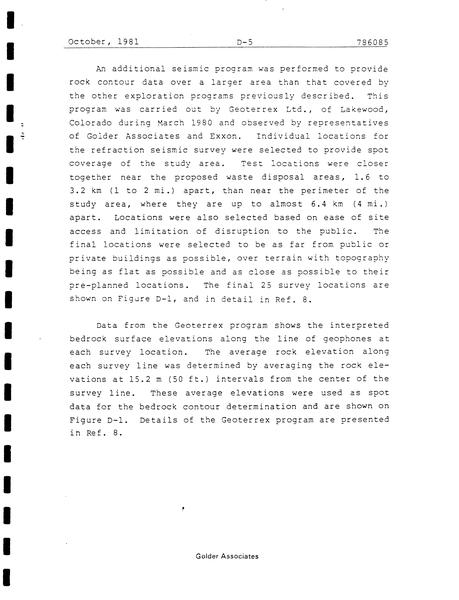 October, 1981 D-5 786085

An additional seismic program was performed to provide rock contour data over a larger area than that covered by the other exploration programs previously described. This program was carried out by Geoterrex Ltd., of Lakewood, Colorado during March 1980 and observed by representatives of Golder Associates and Exxon. Individual locations for the refraction seismic survey were selected to provide spot coverage of the study area. Test locations were closer together near the proposed waste disposal areas, 1.6 to 3.2 km (1 to 2 mi.) apart, than near the perimeter of the study area, where they are up to almost 6.4 km (4 mi.) apart. Locations were also selected based on ease of site access and limitation of disruption to the public. The final locations were selected to be as far from public or private buildings as possible, over terrain with topography being as flat as possible and as close as possible to their pre-planned locations. The final 25 survey locations are shown on Figure D-1, and in detail in Ref. 8.

Data from the Geoterrex program shows the interpreted bedrock surface elevations along the line of geophones at each survey location. The average rock elevation along each survey line was determined by averaging the rock elevations at 15.2 m (50 ft.) intervals from the center of the survey line. These average elevations were used as spot data for the bedrock contour determination and are shown on Figure D-1. Details of the Geoterrex program are presented in Ref. 8.

Golder Associates